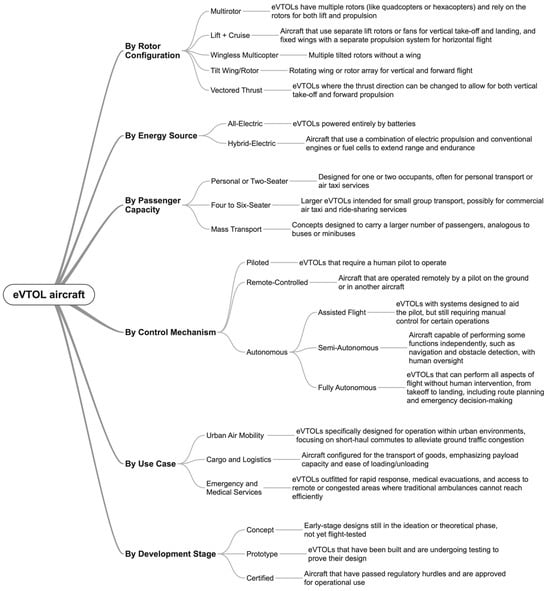 eVTOL aircraft

By Rotor Configuration

Multirotor
eVTOLs have multiple rotors (like quadcopters or hexacopters) and rely on the rotors for both lift and propulsion

Lift + Cruise
Aircraft that use separate lift rotors or fans for vertical take-off and landing, and fixed wings with a separate propulsion system for horizontal flight

Wingless Multicopter
Multiple tilted rotors without a wing

Tilt Wing/Rotor
Rotating wing or rotor array for vertical and forward flight

Vectored Thrust
eVTOLs where the thrust direction can be changed to allow for both vertical take-off and forward propulsion

By Energy Source

All-Electric
eVTOLs powered entirely by batteries

Hybrid-Electric
Aircraft that use a combination of electric propulsion and conventional engines or fuel cells to extend range and endurance

By Passenger Capacity

Personal or Two-Seater
Designed for one or two occupants, often for personal transport or air taxi services

Four to Six-Seater
Larger eVTOLs intended for small group transport, possibly for commercial air taxi and ride-sharing services

Mass Transport
Concepts designed to carry a larger number of passengers, analogous to buses or minibuses

By Control Mechanism

Piloted
eVTOLs that require a human pilot to operate

Remote-Controlled
Aircraft that are operated remotely by a pilot on the ground or in another aircraft

Autonomous

Assisted Flight
eVTOLs with systems designed to aid the pilot, but still requiring manual control for certain operations

Semi-Autonomous
Aircraft capable of performing some functions independently, such as navigation and obstacle detection, with human oversight

Fully Autonomous
eVTOLs that can perform all aspects of flight without human intervention, from takeoff to landing, including route planning and emergency decision-making

By Use Case

Urban Air Mobility
eVTOLs specifically designed for operation within urban environments, focusing on short-haul commutes to alleviate ground traffic congestion

Cargo and Logistics
Aircraft configured for the transport of goods, emphasizing payload capacity and ease of loading/unloading

Emergency and Medical Services
eVTOLs outfitted for rapid response, medical evacuations, and access to remote or congested areas where traditional ambulances cannot reach efficiently

By Development Stage

Concept
Early-stage designs still in the ideation or theoretical phase, not yet flight-tested

Prototype
eVTOLs that have been built and are undergoing testing to prove their design

Certified
Aircraft that have passed regulatory hurdles and are approved for operational use